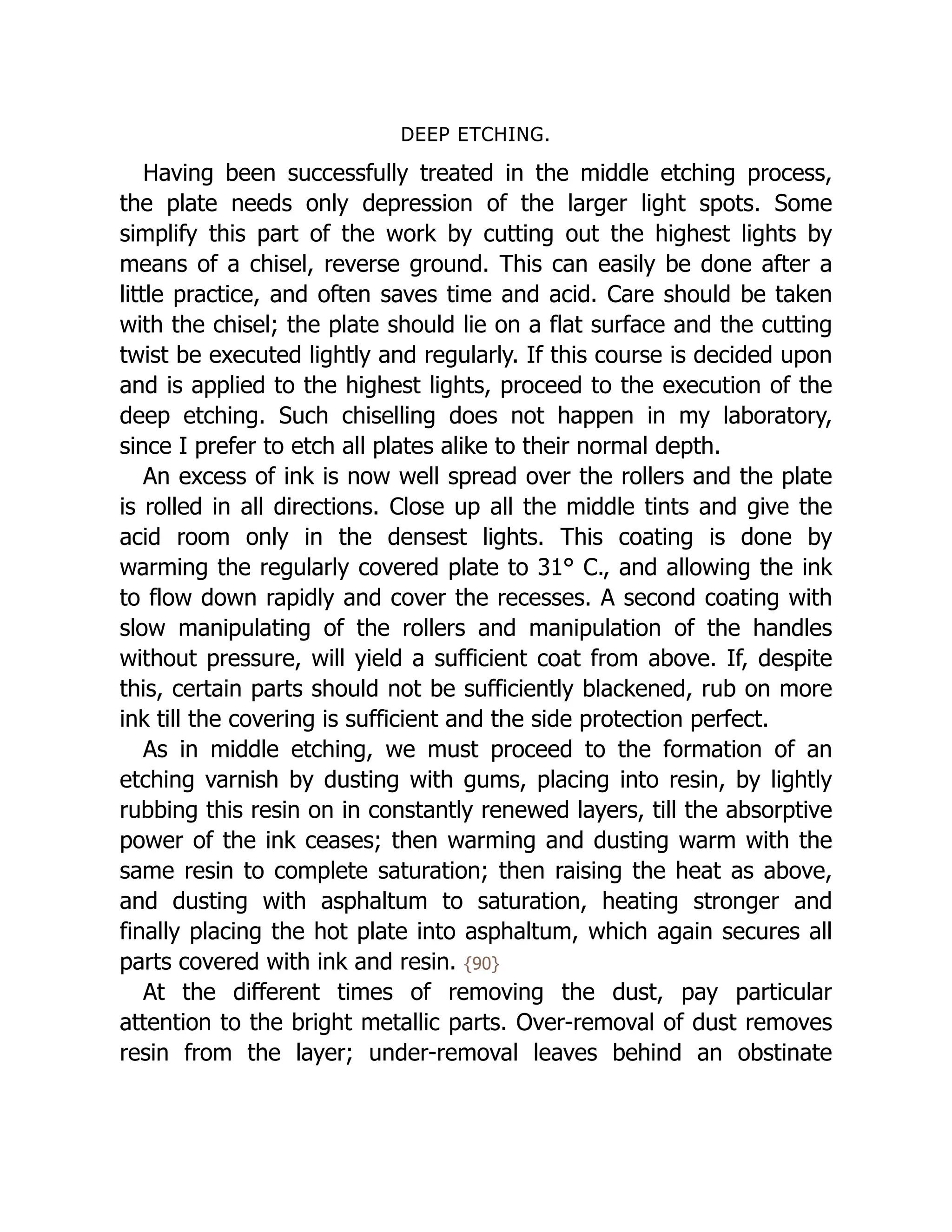 DEEP ETCHING.

Having been successfully treated in the middle etching process, the plate needs only depression of the larger light spots. Some simplify this part of the work by cutting out the highest lights by means of a chisel, reverse ground. This can easily be done after a little practice, and often saves time and acid. Care should be taken with the chisel; the plate should lie on a flat surface and the cutting twist be executed lightly and regularly. If this course is decided upon and is applied to the highest lights, proceed to the execution of the deep etching. Such chiselling does not happen in my laboratory, since I prefer to etch all plates alike to their normal depth.

An excess of ink is now well spread over the rollers and the plate is rolled in all directions. Close up all the middle tints and give the acid room only in the densest lights. This coating is done by warming the regularly covered plate to 31° C., and allowing the ink to flow down rapidly and cover the recesses. A second coating with slow manipulating of the rollers and manipulation of the handles without pressure, will yield a sufficient coat from above. If, despite this, certain parts should not be sufficiently blackened, rub on more ink till the covering is sufficient and the side protection perfect.

As in middle etching, we must proceed to the formation of an etching varnish by dusting with gums, placing into resin, by lightly rubbing this resin on in constantly renewed layers, till the absorptive power of the ink ceases; then warming and dusting warm with the same resin to complete saturation; then raising the heat as above, and dusting with asphaltum to saturation, heating stronger and finally placing the hot plate into asphaltum, which again secures all parts covered with ink and resin. {90}

At the different times of removing the dust, pay particular attention to the bright metallic parts. Over-removal of dust removes resin from the layer; under-removal leaves behind an obstinate